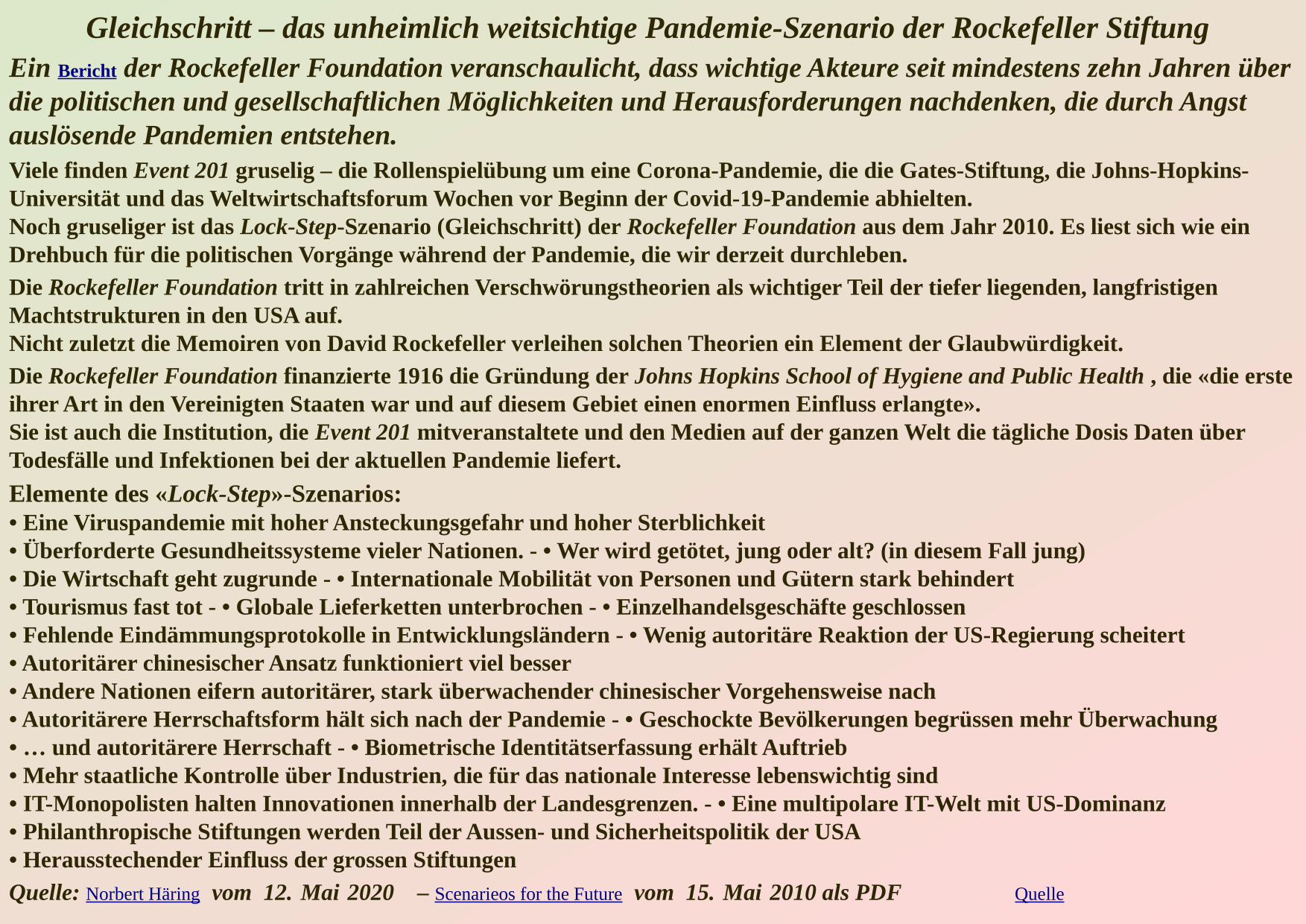 Gleichschritt – das unheimlich weitsichtige Pandemie-Szenario der Rockefeller Stiftung

Ein Bericht der Rockefeller Foundation veranschaulicht, dass wichtige Akteure seit mindestens zehn Jahren über die politischen und gesellschaftlichen Möglichkeiten und Herausforderungen nachdenken, die durch Angst auslösende Pandemien entstehen.

Viele finden Event 201 gruselig – die Rollenspielübung um eine Corona-Pandemie, die die Gates-Stiftung, die Johns-Hopkins-Universität und das Weltwirtschaftsforum Wochen vor Beginn der Covid-19-Pandemie abhielten.
Noch gruseliger ist das Lock-Step-Szenario (Gleichschritt) der Rockefeller Foundation aus dem Jahr 2010. Es liest sich wie ein Drehbuch für die politischen Vorgänge während der Pandemie, die wir derzeit durchleben.

Die Rockefeller Foundation tritt in zahlreichen Verschwörungstheorien als wichtiger Teil der tiefer liegenden, langfristigen Machtstrukturen in den USA auf.
Nicht zuletzt die Memoiren von David Rockefeller verleihen solchen Theorien ein Element der Glaubwürdigkeit.

Die Rockefeller Foundation finanzierte 1916 die Gründung der Johns Hopkins School of Hygiene and Public Health , die «die erste ihrer Art in den Vereinigten Staaten war und auf diesem Gebiet einen enormen Einfluss erlangte».
Sie ist auch die Institution, die Event 201 mitveranstaltete und den Medien auf der ganzen Welt die tägliche Dosis Daten über Todesfälle und Infektionen bei der aktuellen Pandemie liefert.

Elemente des «Lock-Step»-Szenarios:
• Eine Viruspandemie mit hoher Ansteckungsgefahr und hoher Sterblichkeit
• Überforderte Gesundheitssysteme vieler Nationen. - • Wer wird getötet, jung oder alt? (in diesem Fall jung)
• Die Wirtschaft geht zugrunde - • Internationale Mobilität von Personen und Gütern stark behindert
• Tourismus fast tot - • Globale Lieferketten unterbrochen - • Einzelhandelsgeschäfte geschlossen
• Fehlende Eindämmungsprotokolle in Entwicklungsländern - • Wenig autoritäre Reaktion der US-Regierung scheitert
• Autoritärer chinesischer Ansatz funktioniert viel besser
• Andere Nationen eifern autoritärer, stark überwachender chinesischer Vorgehensweise nach
• Autoritärere Herrschaftsform hält sich nach der Pandemie - • Geschockte Bevölkerungen begrüssen mehr Überwachung
• … und autoritärere Herrschaft - • Biometrische Identitätserfassung erhält Auftrieb
• Mehr staatliche Kontrolle über Industrien, die für das nationale Interesse lebenswichtig sind
• IT-Monopolisten halten Innovationen innerhalb der Landesgrenzen. - • Eine multipolare IT-Welt mit US-Dominanz
• Philanthropische Stiftungen werden Teil der Aussen- und Sicherheitspolitik der USA
• Herausstechender Einfluss der grossen Stiftungen

Quelle: Norbert Häring vom 12. Mai 2020 – Scenarieos for the Future vom 15. Mai 2010 als PDF Quelle